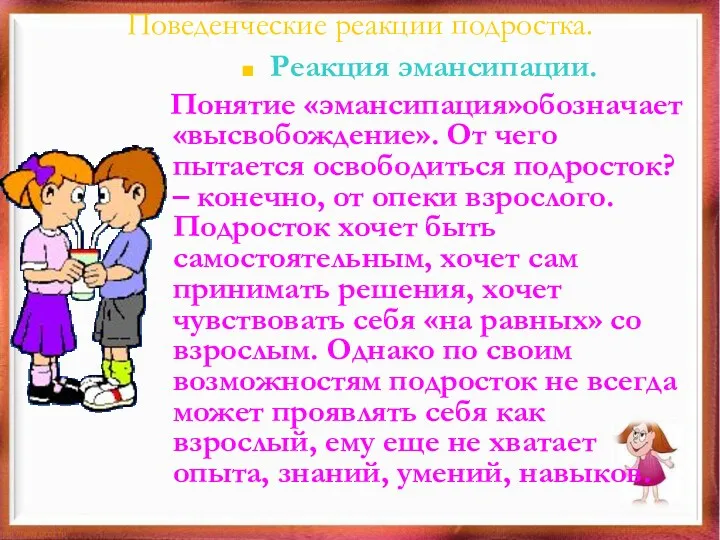 Поведенческие реакции подростка.

Реакция эмансипации.

Понятие «эмансипация»обозначает «высвобождение». От чего пытается освободиться подросток? – конечно, от опеки взрослого. Подросток хочет быть самостоятельным, хочет сам принимать решения, хочет чувствовать себя «на равных» со взрослым. Однако по своим возможностям подросток не всегда может проявлять себя как взрослый, ему еще не хватает опыта, знаний, умений, навыков.